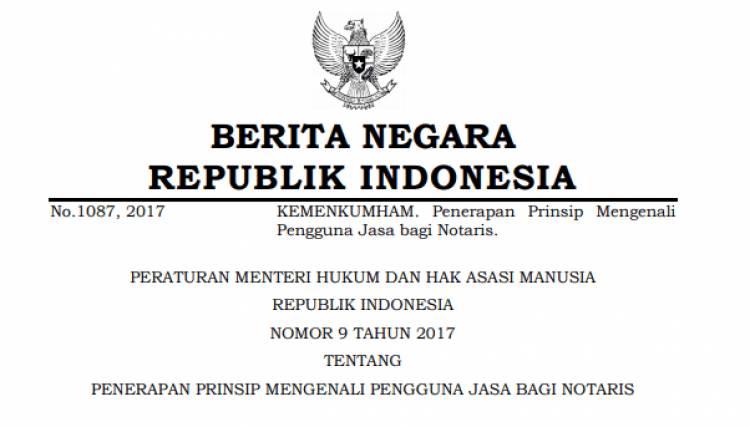 BERITA NEGARA
REPUBLIK INDONESIA

No.1087, 2017

KEMENKUMHAM. Penerapan Prinsip Mengenali Pengguna Jasa bagi Notaris.

PERATURAN MENTERI HUKUM DAN HAK ASASI MANUSIA
REPUBLIK INDONESIA
NOMOR 9 TAHUN 2017
TENTANG
PENERAPAN PRINSIP MENGENALI PENGGUNA JASA BAGI NOTARIS